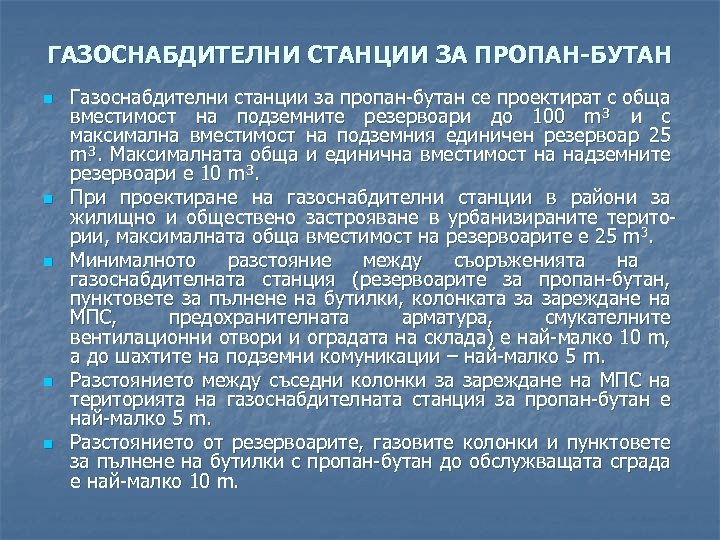 ГАЗОСНАБДИТЕЛНИ СТАНЦИИ ЗА ПРОПАН-БУТАН

Газоснабдителни станции за пропан-бутан се проектират с обща вместимост на подземните резервоари до 100 $m^3$ и с максимална вместимост на подземния единичен резервоар 25 $m^3$. Максималната обща и единична вместимост на надземните резервоари е 10 $m^3$.

При проектиране на газоснабдителни станции в райони за жилищно и обществено застрояване в урбанизираните територии, максималната обща вместимост на резервоарите е 25 $m^3$.

Минималното разстояние между съоръженията на газоснабдителната станция (резервоарите за пропан-бутан, пунктовете за пълнене на бутилки, колонката за зареждане на МПС, предохранителната арматура, смукателните вентилационни отвори и оградата на склада) е най-малко 10 m, а до шахтите на подземни комуникации – най-малко 5 m.

Разстоянието между съседни колонки за зареждане на МПС на територията на газоснабдителната станция за пропан-бутан е най-малко 5 m.

Разстоянието от резервоарите, газовите колонки и пунктовете за пълнене на бутилки с пропан-бутан до обслужващата сграда е най-малко 10 m.